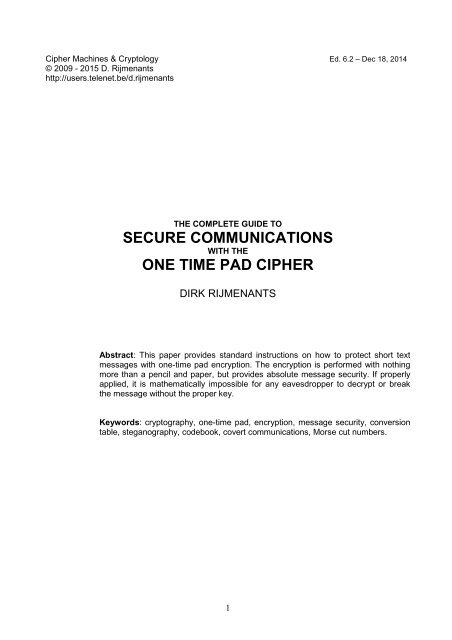 Cipher Machines & Cryptology
© 2009 - 2015 D. Rijmenants
http://users.telenet.be/d.rijmenants

Ed. 6.2 – Dec 18, 2014

THE COMPLETE GUIDE TO
SECURE COMMUNICATIONS
WITH THE
ONE TIME PAD CIPHER

DIRK RIJMENANTS

Abstract: This paper provides standard instructions on how to protect short text messages with one-time pad encryption. The encryption is performed with nothing more than a pencil and paper, but provides absolute message security. If properly applied, it is mathematically impossible for any eavesdropper to decrypt or break the message without the proper key.

Keywords: cryptography, one-time pad, encryption, message security, conversion table, steganography, codebook, covert communications, Morse cut numbers.

1